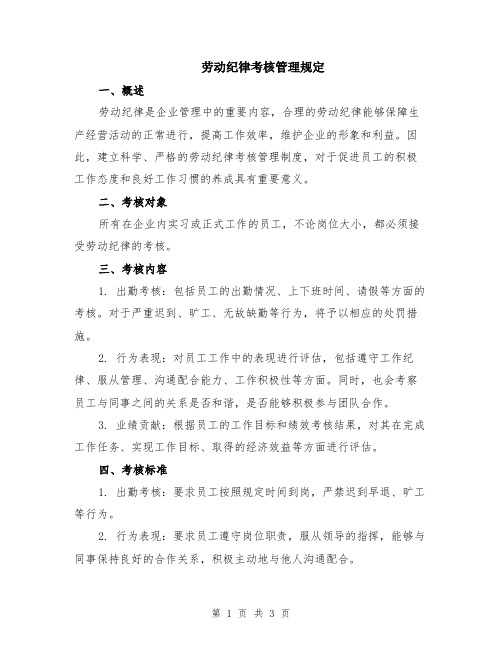 劳动纪律考核管理规定

一、概述

劳动纪律是企业管理中的重要内容，合理的劳动纪律能够保障生产经营活动的正常进行，提高工作效率，维护企业的形象和利益。因此，建立科学、严格的劳动纪律考核管理制度，对于促进员工的积极工作态度和良好工作习惯的养成具有重要意义。

二、考核对象

所有在企业内实习或正式工作的员工，不论岗位大小，都必须接受劳动纪律的考核。

三、考核内容

1. 出勤考核：包括员工的出勤情况、上下班时间、请假等方面的考核。对于严重迟到、旷工、无故缺勤等行为，将予以相应的处罚措施。

2. 行为表现：对员工工作中的表现进行评估，包括遵守工作纪律、服从管理、沟通配合能力、工作积极性等方面。同时，也会考察员工与同事之间的关系是否和谐，是否能够积极参与团队合作。

3. 业绩贡献：根据员工的工作目标和绩效考核结果，对其在完成工作任务、实现工作目标、取得的经济效益等方面进行评估。

四、考核标准

1. 出勤考核：要求员工按照规定时间到岗，严禁迟到早退、旷工等行为。

2. 行为表现：要求员工遵守岗位职责，服从领导的指挥，能够与同事保持良好的合作关系，积极主动地与他人沟通配合。

第 1 页 共 3 页